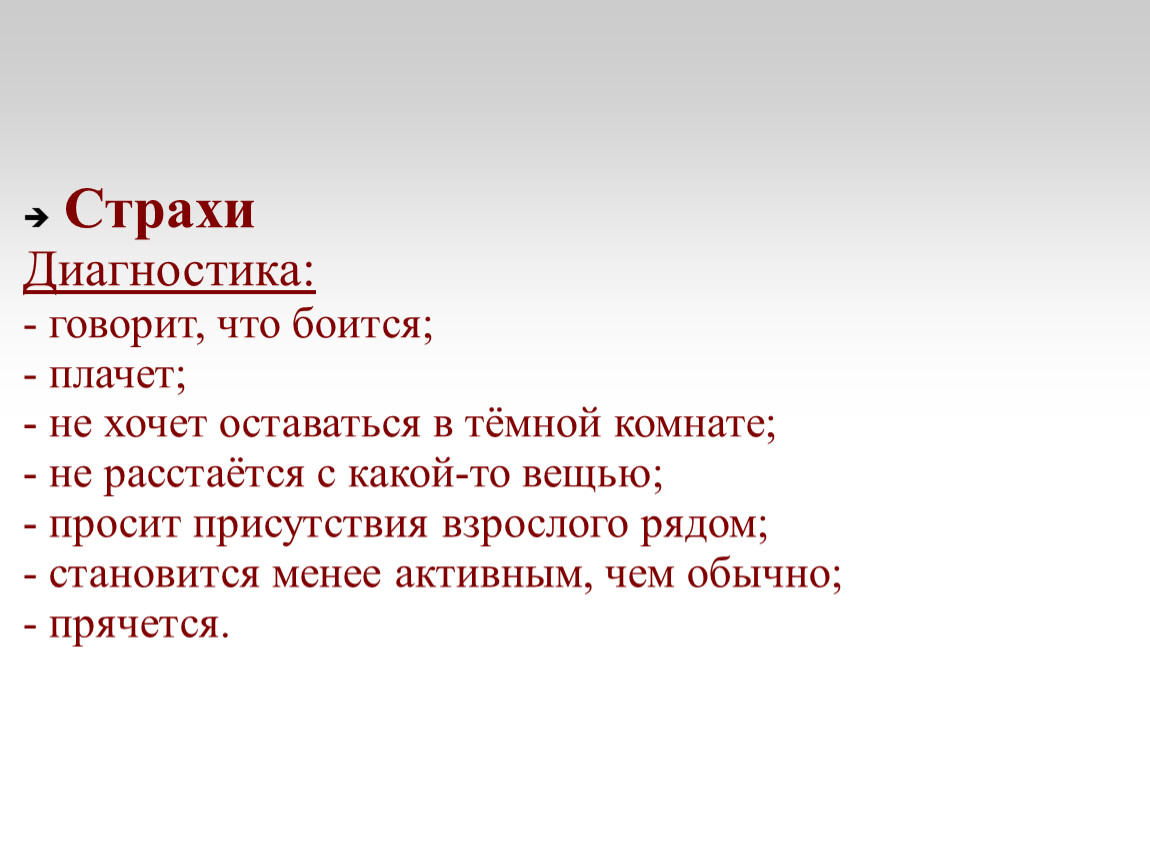 ➔ Страхи
Диагностика:
- говорит, что боится;
- плачет;
- не хочет оставаться в тёмной комнате;
- не расстаётся с какой-то вещью;
- просит присутствия взрослого рядом;
- становится менее активным, чем обычно;
- прячется.